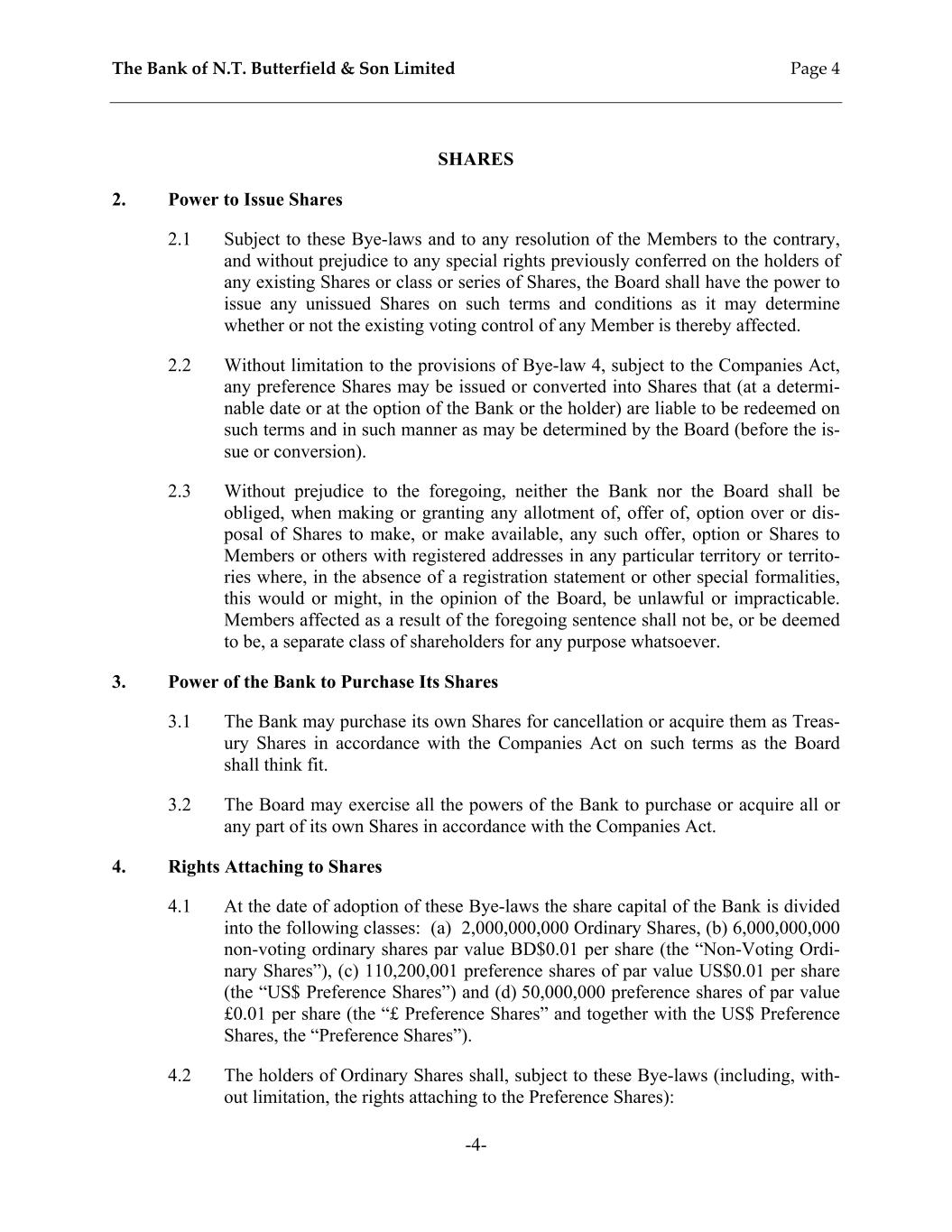 The Bank of N.T. Butterfield & Son Limited Page 4

SHARES

2. Power to Issue Shares

2.1 Subject to these Bye-laws and to any resolution of the Members to the contrary, and without prejudice to any special rights previously conferred on the holders of any existing Shares or class or series of Shares, the Board shall have the power to issue any unissued Shares on such terms and conditions as it may determine whether or not the existing voting control of any Member is thereby affected.

2.2 Without limitation to the provisions of Bye-law 4, subject to the Companies Act, any preference Shares may be issued or converted into Shares that (at a determinable date or at the option of the Bank or the holder) are liable to be redeemed on such terms and in such manner as may be determined by the Board (before the issue or conversion).

2.3 Without prejudice to the foregoing, neither the Bank nor the Board shall be obliged, when making or granting any allotment of, offer of, option over or disposal of Shares to make, or make available, any such offer, option or Shares to Members or others with registered addresses in any particular territory or territories where, in the absence of a registration statement or other special formalities, this would or might, in the opinion of the Board, be unlawful or impracticable. Members affected as a result of the foregoing sentence shall not be, or be deemed to be, a separate class of shareholders for any purpose whatsoever.

3. Power of the Bank to Purchase Its Shares

3.1 The Bank may purchase its own Shares for cancellation or acquire them as Treasury Shares in accordance with the Companies Act on such terms as the Board shall think fit.

3.2 The Board may exercise all the powers of the Bank to purchase or acquire all or any part of its own Shares in accordance with the Companies Act.

4. Rights Attaching to Shares

4.1 At the date of adoption of these Bye-laws the share capital of the Bank is divided into the following classes: (a) 2,000,000,000 Ordinary Shares, (b) 6,000,000,000 non-voting ordinary shares par value BD$0.01 per share (the "Non-Voting Ordinary Shares"), (c) 110,200,001 preference shares of par value US$0.01 per share (the "US$ Preference Shares") and (d) 50,000,000 preference shares of par value £0.01 per share (the "£ Preference Shares" and together with the US$ Preference Shares, the "Preference Shares").

4.2 The holders of Ordinary Shares shall, subject to these Bye-laws (including, without limitation, the rights attaching to the Preference Shares):

-4-